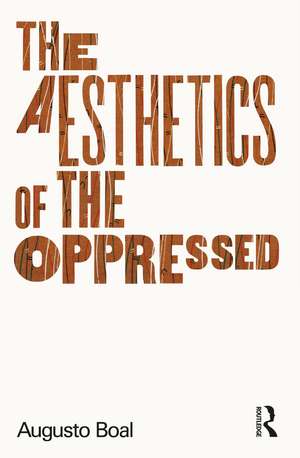 THE AESTHETICS OF THE OPPRESSED

Augusto Boal

ROUTLEDGE